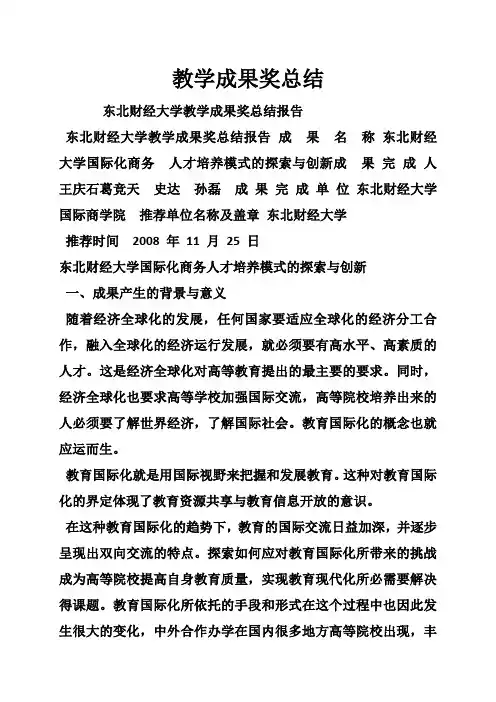 教学成果奖总结

东北财经大学教学成果奖总结报告

东北财经大学教学成果奖总结报告 成 果 名 称 东北财经大学国际化商务 人才培养模式的探索与创新成 果 完 成 人 王庆石葛竞天 史达 孙磊 成 果 完 成 单 位 东北财经大学国际商学院 推荐单位名称及盖章 东北财经大学

推荐时间 2008 年 11 月 25 日

东北财经大学国际化商务人才培养模式的探索与创新

一、成果产生的背景与意义

随着经济全球化的发展，任何国家要适应全球化的经济分工合作，融入全球化的经济运行发展，就必须要有高水平、高素质的人才。这是经济全球化对高等教育提出的最主要的要求。同时，经济全球化也要求高等学校加强国际交流，高等院校培养出来的人必须要了解世界经济，了解国际社会。教育国际化的概念也就应运而生。

教育国际化就是用国际视野来把握和发展教育。这种对教育国际化的界定体现了教育资源共享与教育信息开放的意识。

在这种教育国际化的趋势下，教育的国际交流日益加深，并逐步呈现出双向交流的特点。探索如何应对教育国际化所带来的挑战成为高等院校提高自身教育质量，实现教育现代化所必需要解决得课题。教育国际化所依托的手段和形式在这个过程中也因此发生很大的变化，中外合作办学在国内很多地方高等院校出现，丰